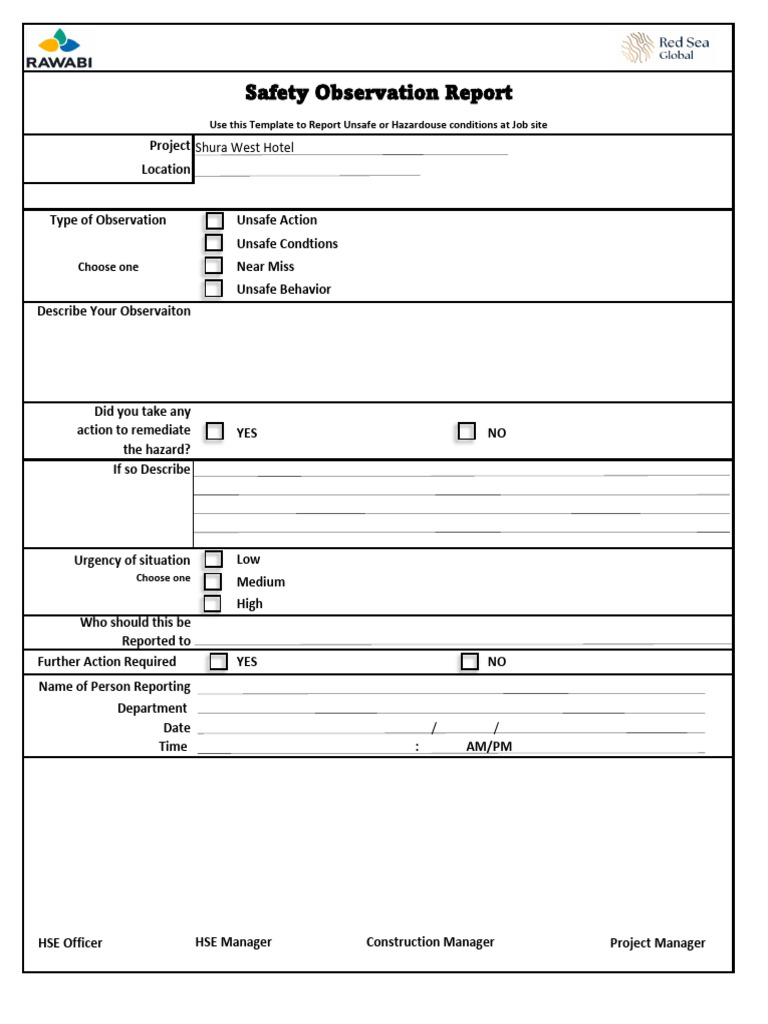 RAWABI

Red Sea Global

Safety Observation Report

Use this Template to Report Unsafe or Hazardouse conditions at Job site

Project Shura West Hotel
Location

Type of Observation
Choose one

Unsafe Action
Unsafe Condtions
Near Miss
Unsafe Behavior

Describe Your Observaiton

Did you take any action to remediate the hazard? YES NO

If so Describe

Urgency of situation
Choose one
Low
Medium
High

Who should this be Reported to

Further Action Required YES NO

Name of Person Reporting
Department
Date / /
Time : AM/PM

HSE Officer HSE Manager Construction Manager Project Manager